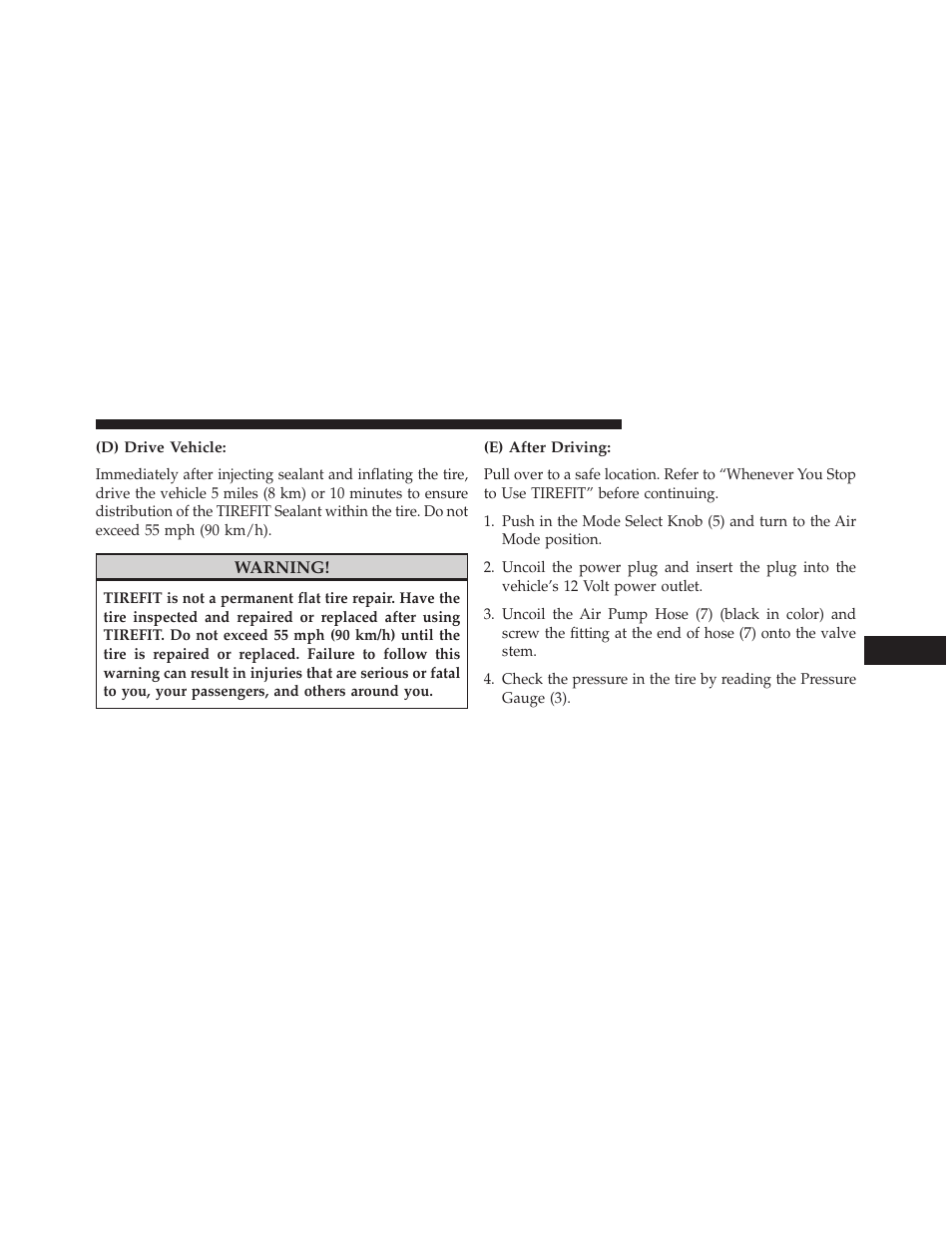 (D) Drive Vehicle:

Immediately after injecting sealant and inflating the tire, drive the vehicle 5 miles (8 km) or 10 minutes to ensure distribution of the TIREFIT Sealant within the tire. Do not exceed 55 mph (90 km/h).

WARNING!

TIREFIT is not a permanent flat tire repair. Have the tire inspected and repaired or replaced after using TIREFIT. Do not exceed 55 mph (90 km/h) until the tire is repaired or replaced. Failure to follow this warning can result in injuries that are serious or fatal to you, your passengers, and others around you.

(E) After Driving:

Pull over to a safe location. Refer to “Whenever You Stop to Use TIREFIT” before continuing.

1. Push in the Mode Select Knob (5) and turn to the Air Mode position.

2. Uncoil the power plug and insert the plug into the vehicle’s 12 Volt power outlet.

3. Uncoil the Air Pump Hose (7) (black in color) and screw the fitting at the end of hose (7) onto the valve stem.

4. Check the pressure in the tire by reading the Pressure Gauge (3).